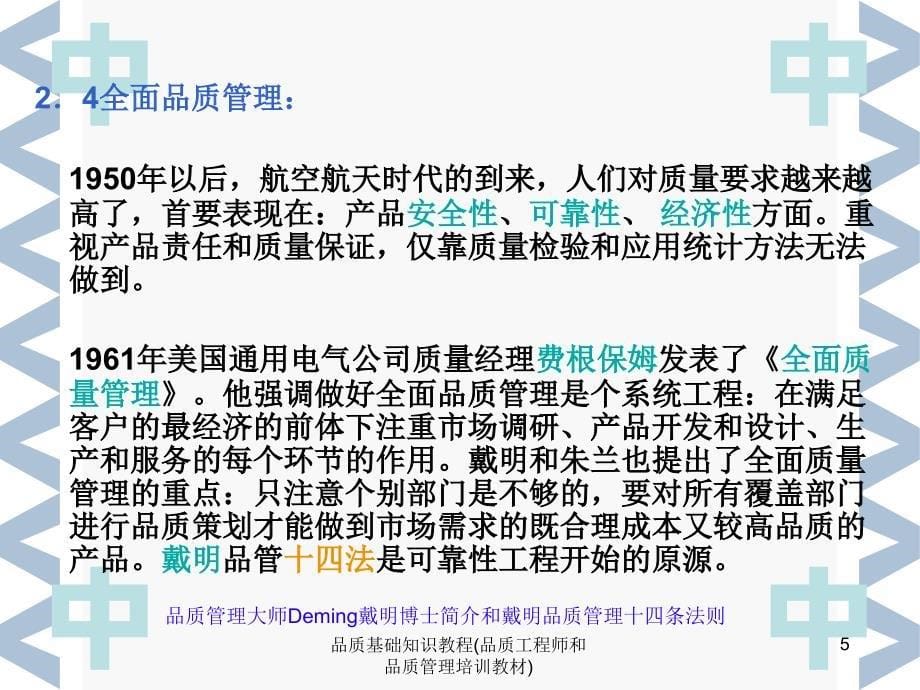 2．4全面品质管理：

1950年以后，航空航天时代的到来，人们对质量要求越来越高了，首要表现在：产品安全性、可靠性、 经济性方面。重视产品责任和质量保证，仅靠质量检验和应用统计方法无法做到。

1961年美国通用电气公司质量经理费根保姆发表了《全面质量管理》。他强调做好全面品质管理是个系统工程：在满足客户的最经济的前体下注重市场调研、产品开发和设计、生产和服务的每个环节的作用。戴明和朱兰也提出了全面质量管理的重点：只注意个别部门是不够的，要对所有覆盖部门进行品质策划才能做到市场需求的既合理成本又较高品质的产品。戴明品管十四法是可靠性工程开始的原源。

品质管理大师Deming戴明博士简介和戴明品质管理十四条法则

品质基础知识教程(品质工程师和品质管理培训教材)

5